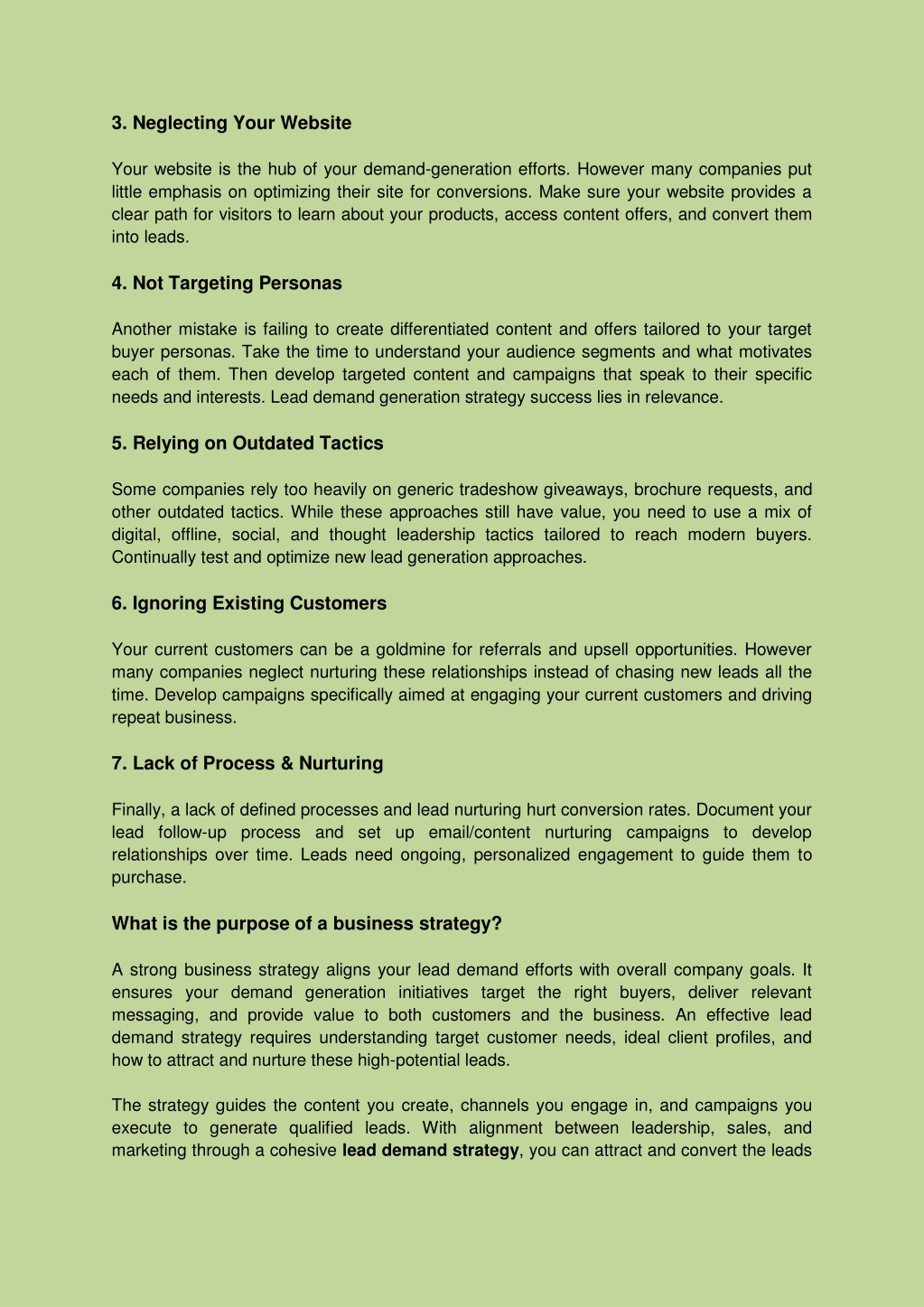 3. Neglecting Your Website

Your website is the hub of your demand-generation efforts. However many companies put little emphasis on optimizing their site for conversions. Make sure your website provides a clear path for visitors to learn about your products, access content offers, and convert them into leads.

4. Not Targeting Personas

Another mistake is failing to create differentiated content and offers tailored to your target buyer personas. Take the time to understand your audience segments and what motivates each of them. Then develop targeted content and campaigns that speak to their specific needs and interests. Lead demand generation strategy success lies in relevance.

5. Relying on Outdated Tactics

Some companies rely too heavily on generic tradeshow giveaways, brochure requests, and other outdated tactics. While these approaches still have value, you need to use a mix of digital, offline, social, and thought leadership tactics tailored to reach modern buyers. Continually test and optimize new lead generation approaches.

6. Ignoring Existing Customers

Your current customers can be a goldmine for referrals and upsell opportunities. However many companies neglect nurturing these relationships instead of chasing new leads all the time. Develop campaigns specifically aimed at engaging your current customers and driving repeat business.

7. Lack of Process & Nurturing

Finally, a lack of defined processes and lead nurturing hurt conversion rates. Document your lead follow-up process and set up email/content nurturing campaigns to develop relationships over time. Leads need ongoing, personalized engagement to guide them to purchase.

What is the purpose of a business strategy?

A strong business strategy aligns your lead demand efforts with overall company goals. It ensures your demand generation initiatives target the right buyers, deliver relevant messaging, and provide value to both customers and the business. An effective lead demand strategy requires understanding target customer needs, ideal client profiles, and how to attract and nurture these high-potential leads.

The strategy guides the content you create, channels you engage in, and campaigns you execute to generate qualified leads. With alignment between leadership, sales, and marketing through a cohesive lead demand strategy, you can attract and convert the leads